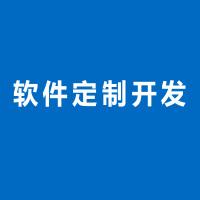 软件定制开发